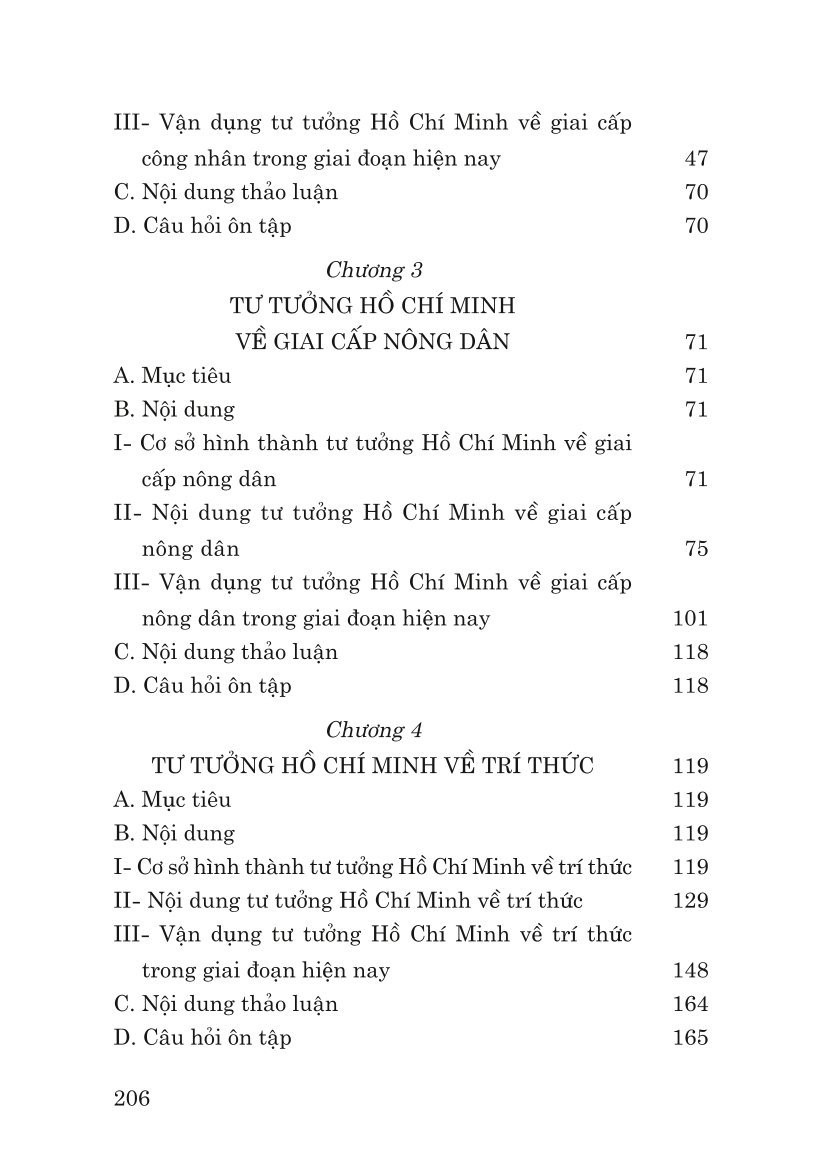 III- Vận dụng tư tưởng Hồ Chí Minh về giai cấp công nhân trong giai đoạn hiện nay 47
C. Nội dung thảo luận 70
D. Câu hỏi ôn tập 70

Chương 3
TƯ TƯỞNG HỒ CHÍ MINH
VỀ GIAI CẤP NÔNG DÂN 71
A. Mục tiêu 71
B. Nội dung 71
I- Cơ sở hình thành tư tưởng Hồ Chí Minh về giai cấp nông dân 71
II- Nội dung tư tưởng Hồ Chí Minh về giai cấp nông dân 75
III- Vận dụng tư tưởng Hồ Chí Minh về giai cấp nông dân trong giai đoạn hiện nay 101
C. Nội dung thảo luận 118
D. Câu hỏi ôn tập 118

Chương 4
TƯ TƯỞNG HỒ CHÍ MINH VỀ TRÍ THỨC 119
A. Mục tiêu 119
B. Nội dung 119
I- Cơ sở hình thành tư tưởng Hồ Chí Minh về trí thức 119
II- Nội dung tư tưởng Hồ Chí Minh về trí thức 129
III- Vận dụng tư tưởng Hồ Chí Minh về trí thức trong giai đoạn hiện nay 148
C. Nội dung thảo luận 164
D. Câu hỏi ôn tập 165

206